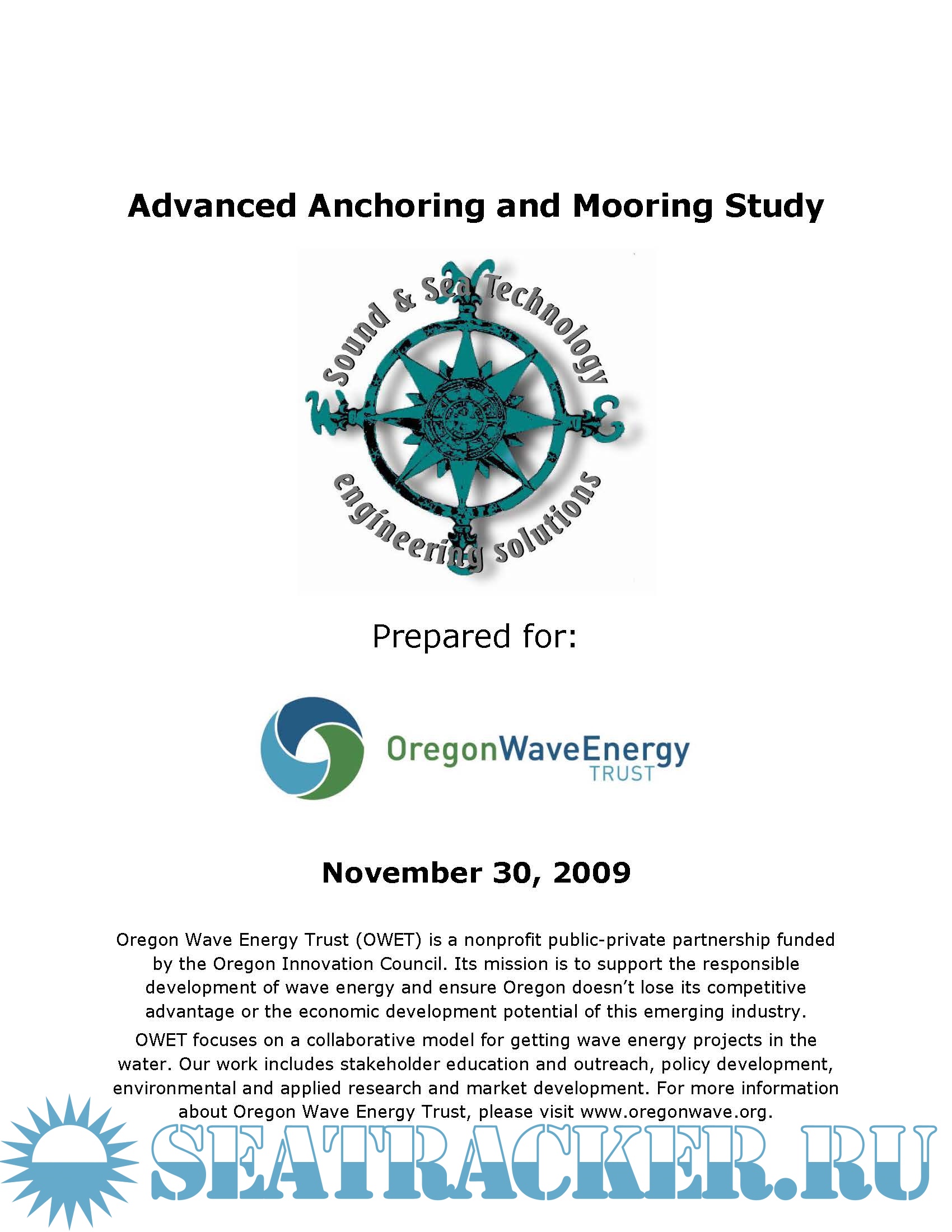 Advanced Anchoring and Mooring Study

Sound & Sea Technology

engineering solutions

Prepared for:

OregonWaveEnergy TRUST

November 30, 2009

Oregon Wave Energy Trust (OWET) is a nonprofit public-private partnership funded by the Oregon Innovation Council. Its mission is to support the responsible development of wave energy and ensure Oregon doesn't lose its competitive advantage or the economic development potential of this emerging industry.

OWET focuses on a collaborative model for getting wave energy projects in the water. Our work includes stakeholder education and outreach, policy development, environmental and applied research and market development. For more information about Oregon Wave Energy Trust, please visit www.oregonwave.org.

SEATRACKER.RU